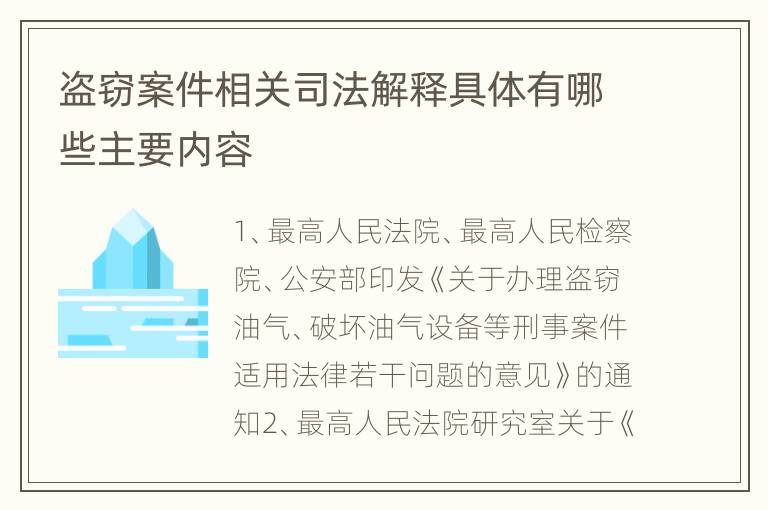 盗窃案件相关司法解释具体有哪些主要内容

1、最高人民法院、最高人民检察院、公安部印发《关于办理盗窃油气、破坏油气设备等刑事案件适用法律若干问题的意见》的通知2、最高人民法院研究室关于《